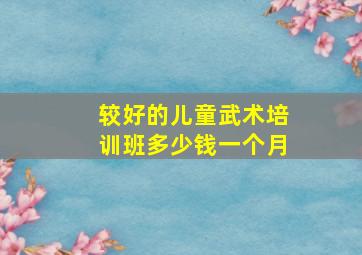 较好的儿童武术培训班多少钱一个月